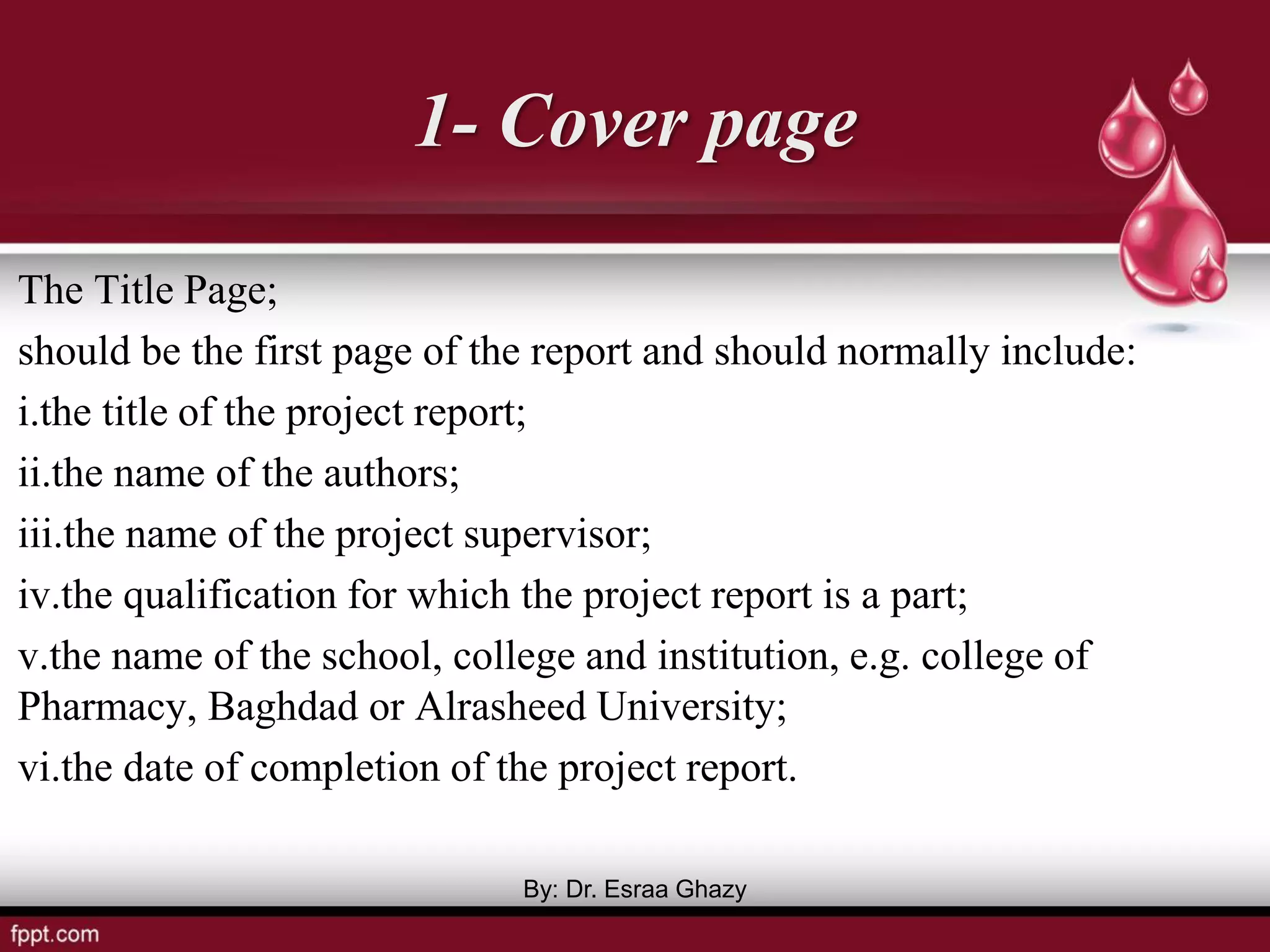 1- Cover page

The Title Page;

should be the first page of the report and should normally include:

i.the title of the project report;

ii.the name of the authors;

iii.the name of the project supervisor;

iv.the qualification for which the project report is a part;

v.the name of the school, college and institution, e.g. college of Pharmacy, Baghdad or Alrasheed University;

vi.the date of completion of the project report.

By: Dr. Esraa Ghazy

fppt.com